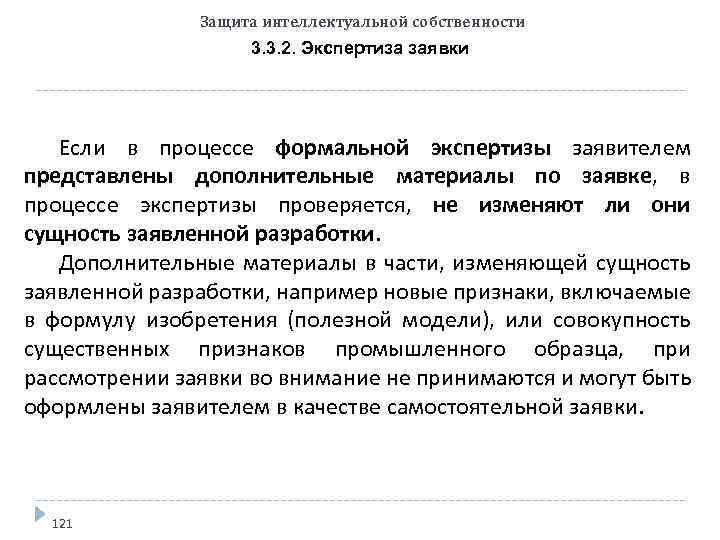 Защита интеллектуальной собственности

3.3.2. Экспертиза заявки

Если в процессе формальной экспертизы заявителем представлены дополнительные материалы по заявке, в процессе экспертизы проверяется, не изменяют ли они сущность заявленной разработки.

Дополнительные материалы в части, изменяющей сущность заявленной разработки, например новые признаки, включаемые в формулу изобретения (полезной модели), или совокупность существенных признаков промышленного образца, при рассмотрении заявки во внимание не принимаются и могут быть оформлены заявителем в качестве самостоятельной заявки.

121